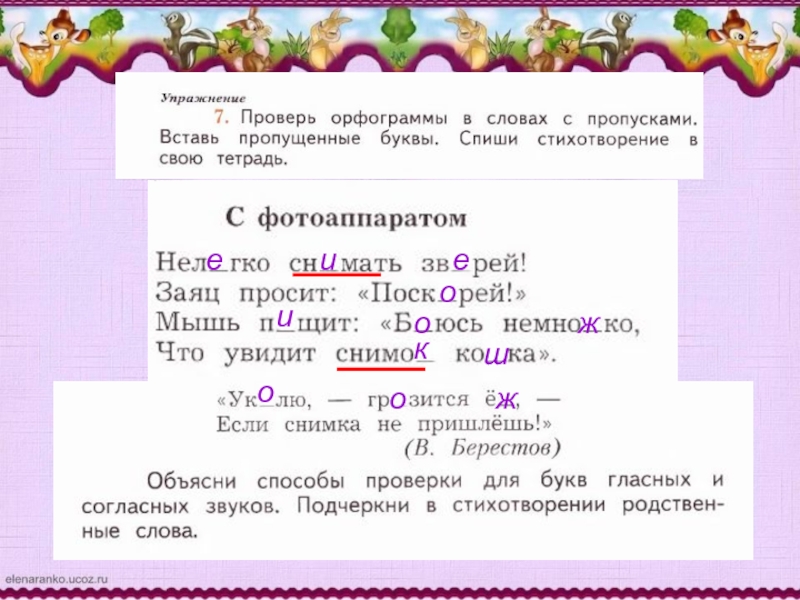 Упражнение

7. Проверь орфограммы в словах с пропусками. Вставь пропущенные буквы. Спиши стихотворение в свою тетрадь.

С фотоаппаратом

Нелегко снимать зверей!
Заяц просит: «Поскорей!»
Мышь пищит: «Боюсь немножко,
Что увидит снимок кошка».

«Уколю, — грозится ёж, —
Если снимка не пришлёшь!»
(В. Берестов)

Объясни способы проверки для букв гласных и согласных звуков. Подчеркни в стихотворении родственные слова.

elenaranko.ucoz.ru